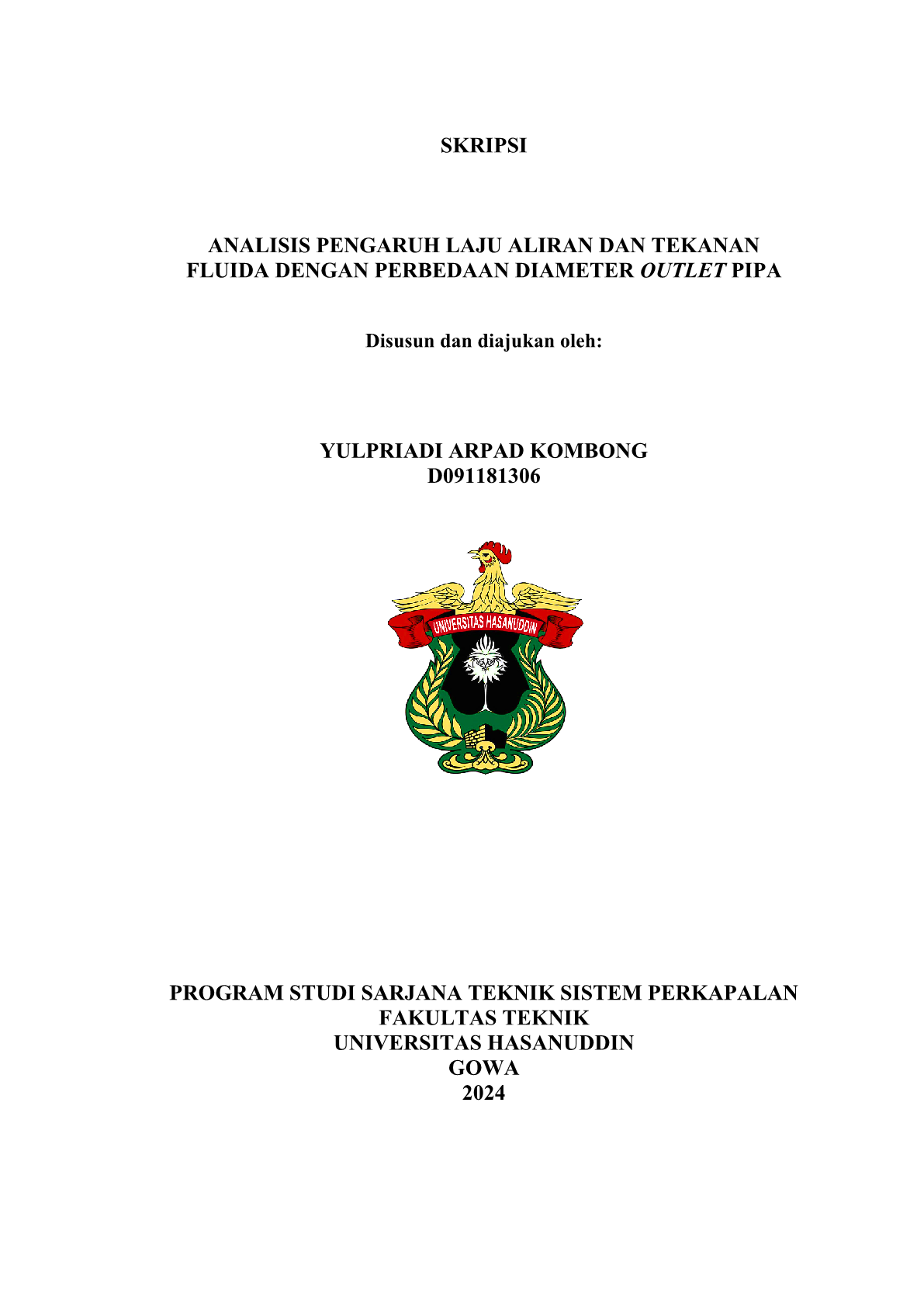 SKRIPSI

ANALISIS PENGARUH LAJU ALIRAN DAN TEKANAN FLUIDA DENGAN PERBEDAAN DIAMETER OUTLET PIPA

Disusun dan diajukan oleh:

YULPRIADI ARPAD KOMBONG
D091181306

UNIVERSITAS HASANUDDIN

PROGRAM STUDI SARJANA TEKNIK SISTEM PERKAPALAN
FAKULTAS TEKNIK
UNIVERSITAS HASANUDDIN
GOWA
2024